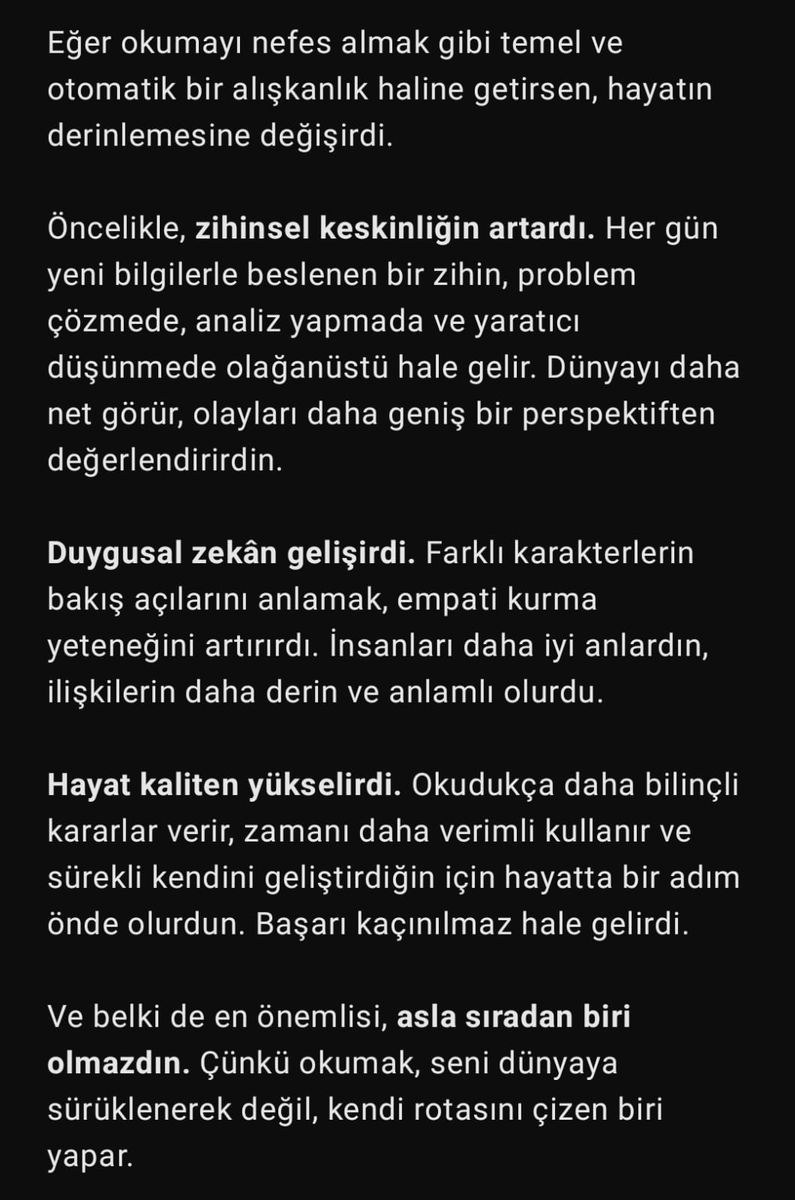 Eğer okumayı nefes almak gibi temel ve otomatik bir alışkanlık haline getirsen, hayatın derinlemesine değişirdi.

Öncelikle, zihinsel keskinliğin artardı. Her gün yeni bilgilerle beslenen bir zihin, problem çözmede, analiz yapmada ve yaratıcı düşünmede olağanüstü hale gelir. Dünyayı daha net görür, olayları daha geniş bir perspektiften değerlendirirdin.

Duygusal zekân gelişirdi. Farklı karakterlerin bakış açılarını anlamak, empati kurma yeteneğini artırırdı. İnsanları daha iyi anlardın, ilişkilerin daha derin ve anlamlı olurdu.

Hayat kaliten yükselirdi. Okudukça daha bilinçli kararlar verir, zamanı daha verimli kullanır ve sürekli kendini geliştirdiğin için hayatta bir adım önde olurdun. Başarı kaçınılmaz hale gelirdi.

Ve belki de en önemlisi, asla sıradan biri olmazdın. Çünkü okumak, seni dünyaya sürüklenerek değil, kendi rotasını çizen biri yapar.